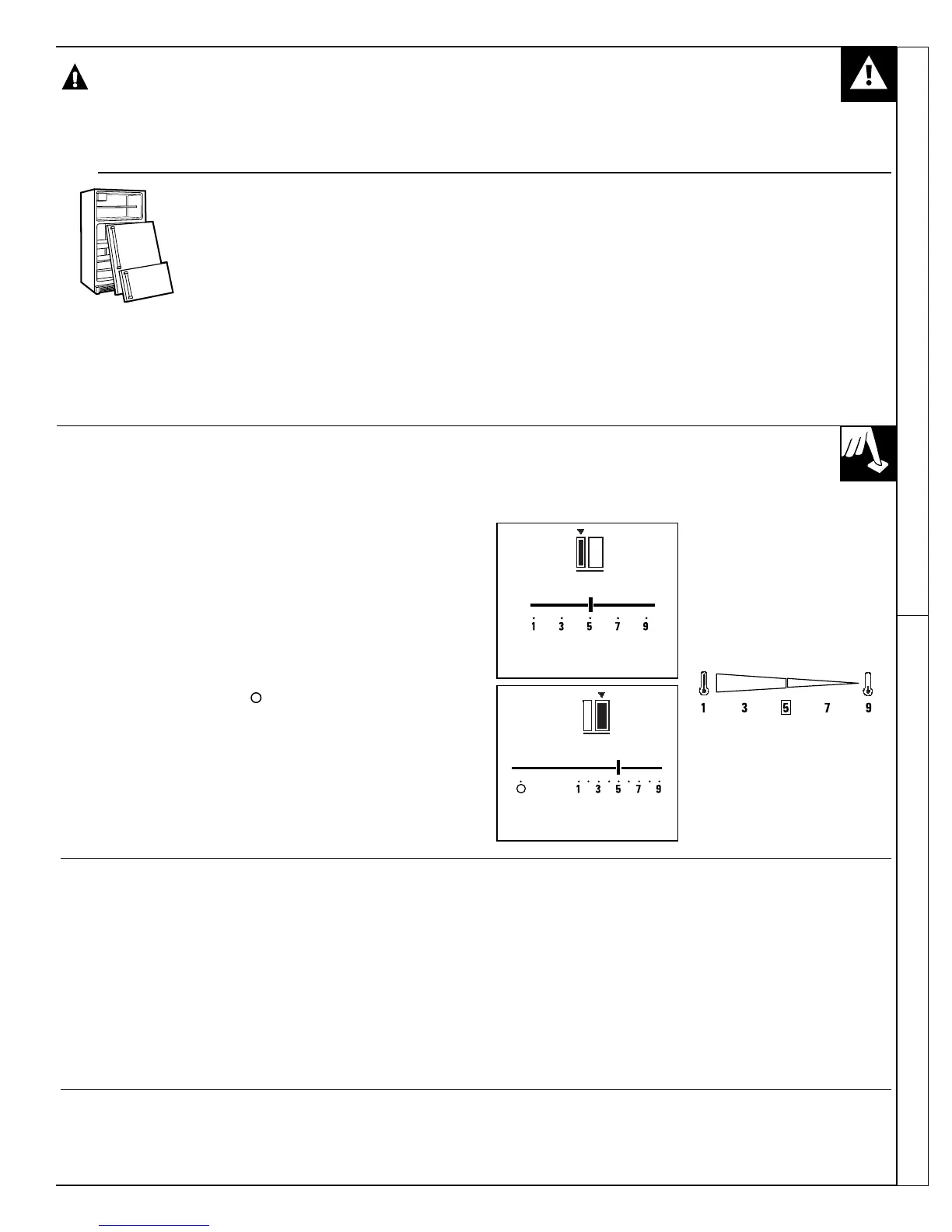 1 3 5 7 9

1 3 5 7 9

1 3 5 7 9